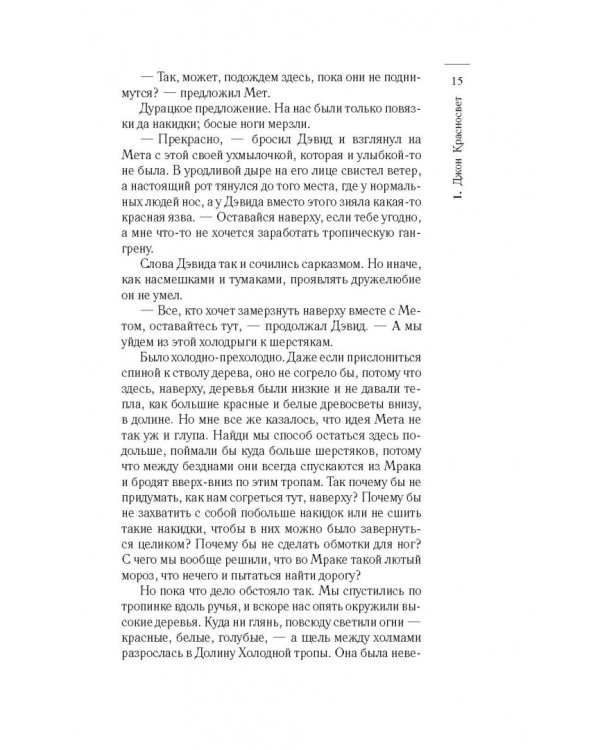 15

1. Джон Красносвет

— Так, может, подождем здесь, пока они не поднимутся? — предложил Мет.

Дурацкое предложение. На нас были только повязки да накидки; босые ноги мерзли.

— Прекрасно, — бросил Дэвид и взглянул на Мета с этой своей ухмылочкой, которая и улыбкой-то не была. В уродливой дыре на его лице свистел ветер, а настоящий рот тянулся до того места, где у нормальных людей нос, а у Дэвида вместо этого зияла какая-то красная язва. — Оставайся наверху, если тебе угодно, а мне что-то не хочется заработать тропическую гангрену.

Слова Дэвида так и сочились сарказмом. Но иначе, как насмешками и тумаками, проявлять дружелюбие он не умел.

— Все, кто хочет замерзнуть наверху вместе с Метом, оставайтесь тут, — продолжал Дэвид. — А мы уйдем из этой холодрыги к шерстякам.

Было холодно-прехолодно. Даже если прислониться спиной к стволу дерева, оно не согрело бы, потому что здесь, наверху, деревья были низкие и не давали тепла, как большие красные и белые древосветы внизу, в долине. Но мне все же казалось, что идея Мета не так уж и глупа. Найди мы способ остаться здесь подольше, поймали бы куда больше шерстяков, потому что между безднами они всегда спускаются из Мрака и бродят вверх-вниз по этим тропам. Так почему бы не придумать, как нам согреться тут, наверху? Почему бы не захватить с собой побольше накидок или не сшить такие накидки, чтобы в них можно было завернуться целиком? Почему бы не сделать обмотки для ног? С чего мы вообще решили, что во Мраке такой лютый мороз, что нечего и пытаться найти дорогу?

Но пока что дело обстояло так. Мы спустились по тропинке вдоль ручья, и вскоре нас опять окружили высокие деревья. Куда ни глянь, повсюду светили огни — красные, белые, голубые, — а щель между холмами разрослась в Долину Холодной тропы. Она была неве-